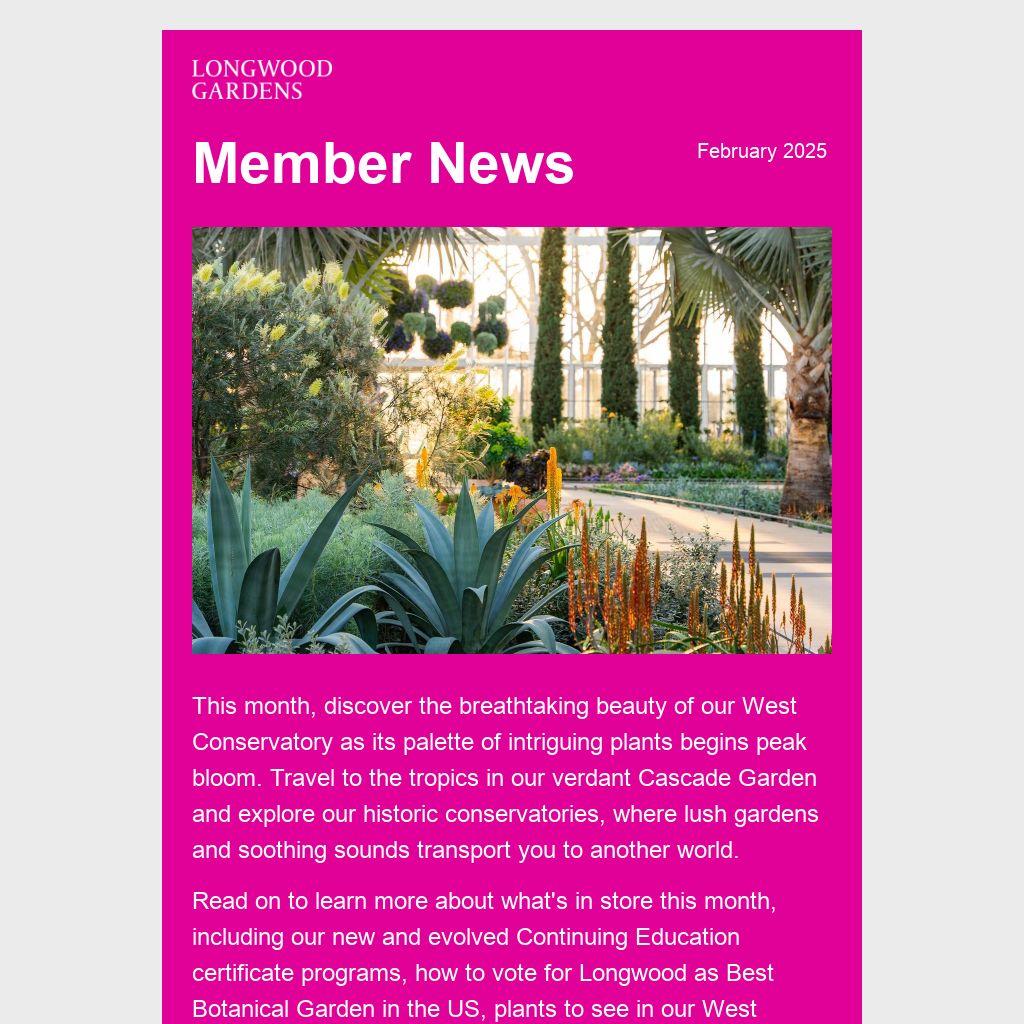 LONGWOOD
GARDENS

Member News

February 2025

This month, discover the breathtaking beauty of our West Conservatory as its palette of intriguing plants begins peak bloom. Travel to the tropics in our verdant Cascade Garden and explore our historic conservatories, where lush gardens and soothing sounds transport you to another world.

Read on to learn more about what's in store this month, including our new and evolved Continuing Education certificate programs, how to vote for Longwood as Best Botanical Garden in the US, plants to see in our West